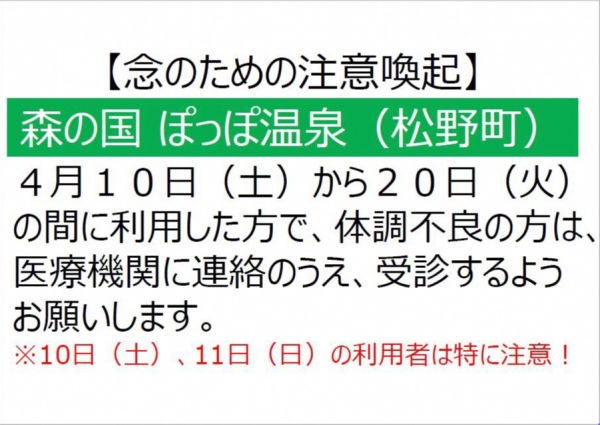 【念のための注意喚起】

森の国 ぽっぽ温泉（松野町）

４月１０日（土）から２０日（火）の間に利用した方で、体調不良の方は、医療機関に連絡のうえ、受診するようお願いします。

※10日（土）、11日（日）の利用者は特に注意！